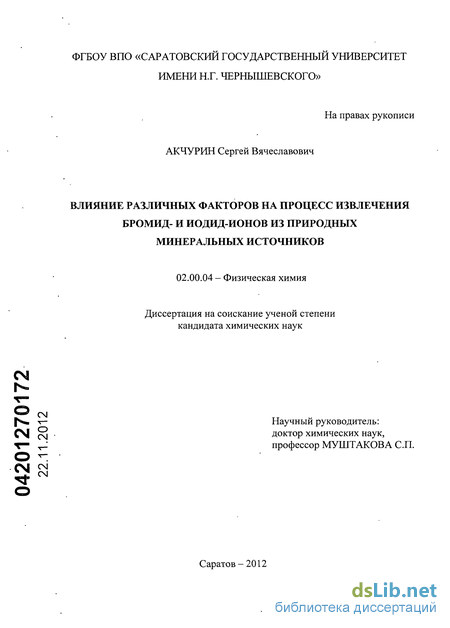 ФГБОУ ВПО «САРАТОВСКИЙ ГОСУДАРСТВЕННЫЙ УНИВЕРСИТЕТ ИМЕНИ Н.Г. ЧЕРНЫШЕВСКОГО»

На правах рукописи

АКЧУРИН Сергей Вячеславович

ВЛИЯНИЕ РАЗЛИЧНЫХ ФАКТОРОВ НА ПРОЦЕСС ИЗВЛЕЧЕНИЯ БРОМИД- И ИОДИД-ИОНОВ ИЗ ПРИРОДНЫХ МИНЕРАЛЬНЫХ ИСТОЧНИКОВ

02.00.04 – Физическая химия

Диссертация на соискание ученой степени кандидата химических наук

04201270172
22.11.2012

Научный руководитель:
доктор химических наук,
профессор МУШТАКОВА С.П.

Саратов – 2012

dsLib.net
библиотека диссертаций